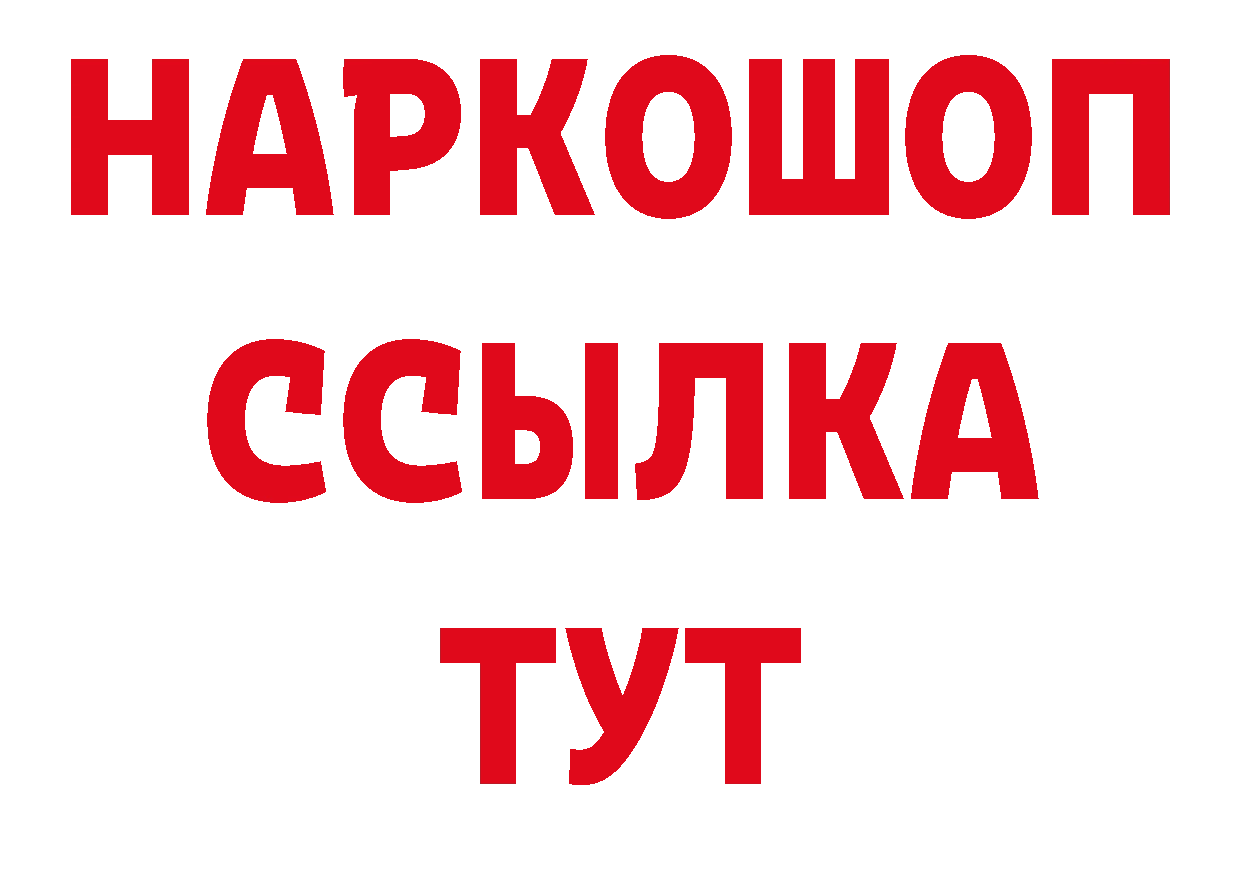 НАРКОШОП
ССЫЛКА
ТУТ